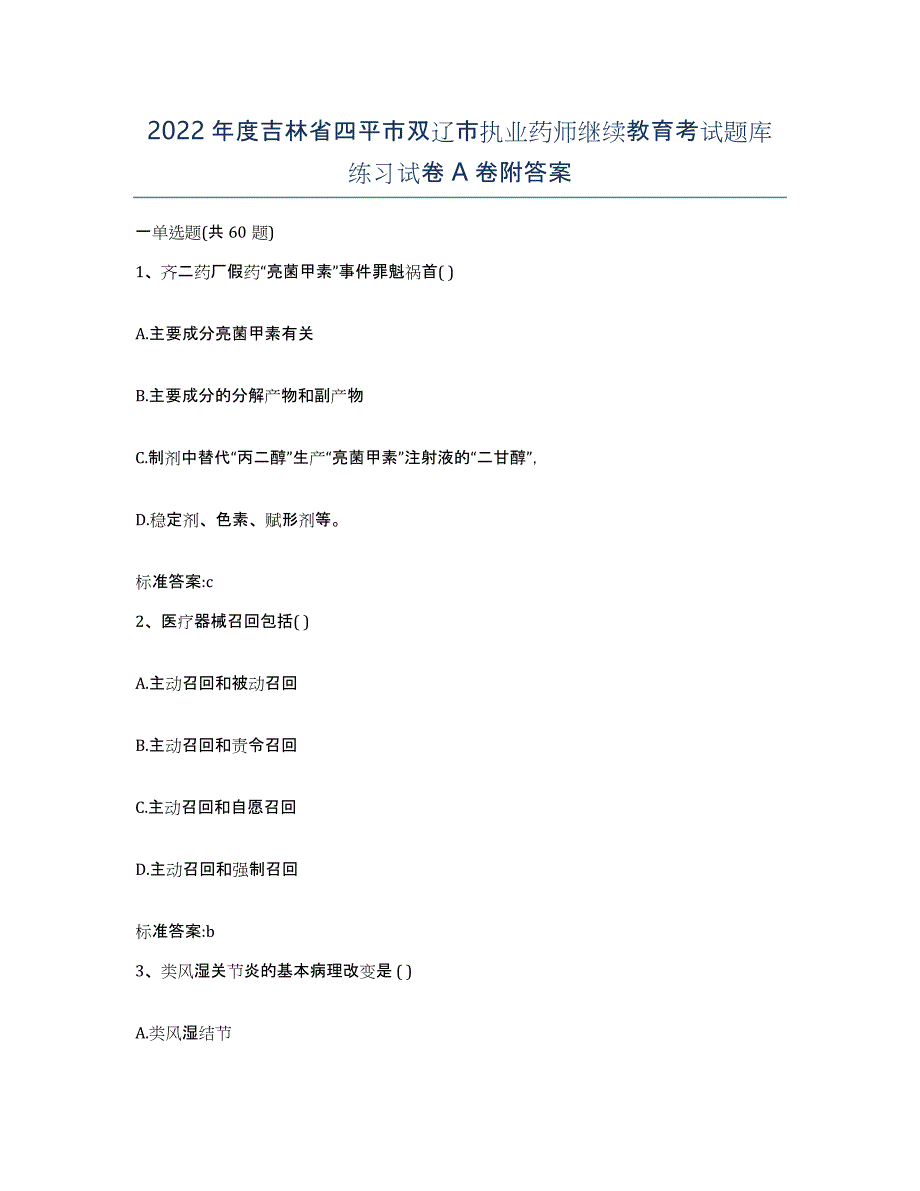 2022 年度吉林省四平市双辽市执业药师继续教育考试题库练习试卷 A 卷附答案

一单选题(共 60 题)

1、齐二药厂假药“亮菌甲素”事件罪魁祸首( )

A.主要成分亮菌甲素有关

B.主要成分的分解产物和副产物

C.制剂中替代“丙二醇”生产“亮菌甲素”注射液的“二甘醇”,

D.稳定剂、色素、赋形剂等。

标准答案:c

2、医疗器械召回包括( )

A.主动召回和被动召回

B.主动召回和责令召回

C.主动召回和自愿召回

D.主动召回和强制召回

标准答案:b

3、类风湿关节炎的基本病理改变是 ( )

A.类风湿结节